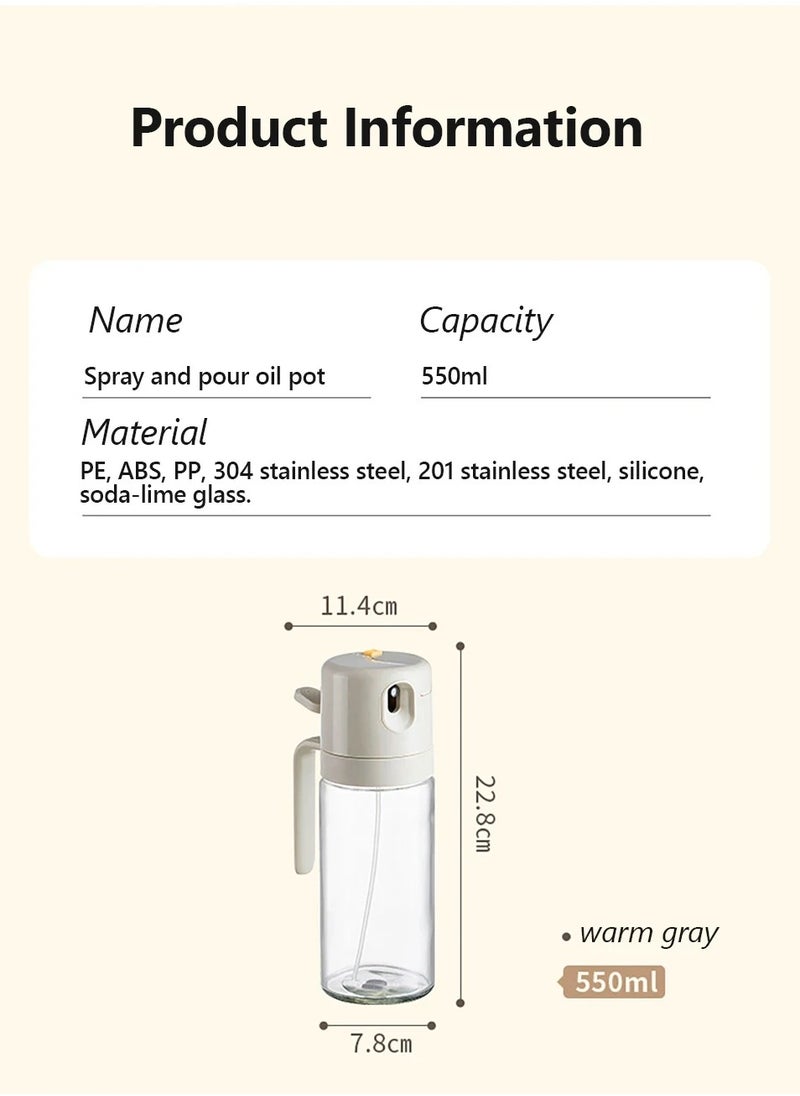 Product Information

Name
Spray and pour oil pot

Capacity
550ml

Material
PE, ABS, PP, 304 stainless steel, 201 stainless steel, silicone, soda-lime glass.

11.4cm

22.8cm

7.8cm

• warm gray

550ml